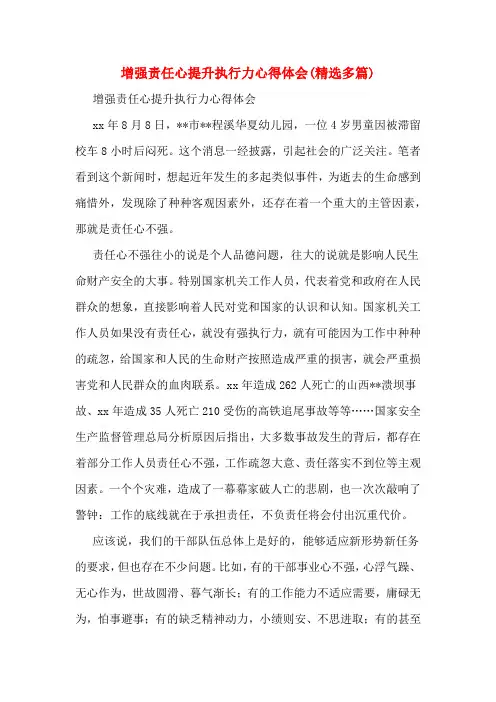 增强责任心提升执行力心得体会(精选多篇)

增强责任心提升执行力心得体会

xx 年 8 月 8 日，**市**程溪华夏幼儿园，一位 4 岁男童因被滞留校车 8 小时后闷死。这个消息一经披露，引起社会的广泛关注。笔者看到这个新闻时，想起近年发生的多起类似事件，为逝去的生命感到痛惜外，发现除了种种客观因素外，还存在着一个重大的主管因素，那就是责任心不强。

责任心不强往小的说是个人品德问题，往大的说就是影响人民生命财产安全的大事。特别国家机关工作人员，代表着党和政府在人民群众的想象，直接影响着人民对党和国家的认识和认知。国家机关工作人员如果没有责任心，就没有强执行力，就有可能因为工作中种种的疏忽，给国家和人民的生命财产按照造成严重的损害，就会严重损害党和人民群众的血肉联系。xx 年造成 262 人死亡的山西**溃坝事故、xx 年造成 35 人死亡 210 受伤的高铁追尾事故等等……国家安全生产监督管理总局分析原因后指出，大多数事故发生的背后，都存在着部分工作人员责任心不强，工作疏忽大意、责任落实不到位等主观因素。一个个灾难，造成了一幕幕家破人亡的悲剧，也一次次敲响了警钟：工作的底线就在于承担责任，不负责任将会付出沉重代价。

应该说，我们的干部队伍总体上是好的，能够适应新形势新任务的要求，但也存在不少问题。比如，有的干部事业心不强，心浮气躁、无心作为，世故圆滑、暮气渐长；有的工作能力不适应需要，庸碌无为，怕事避事；有的缺乏精神动力，小绩则安、不思进取；有的甚至